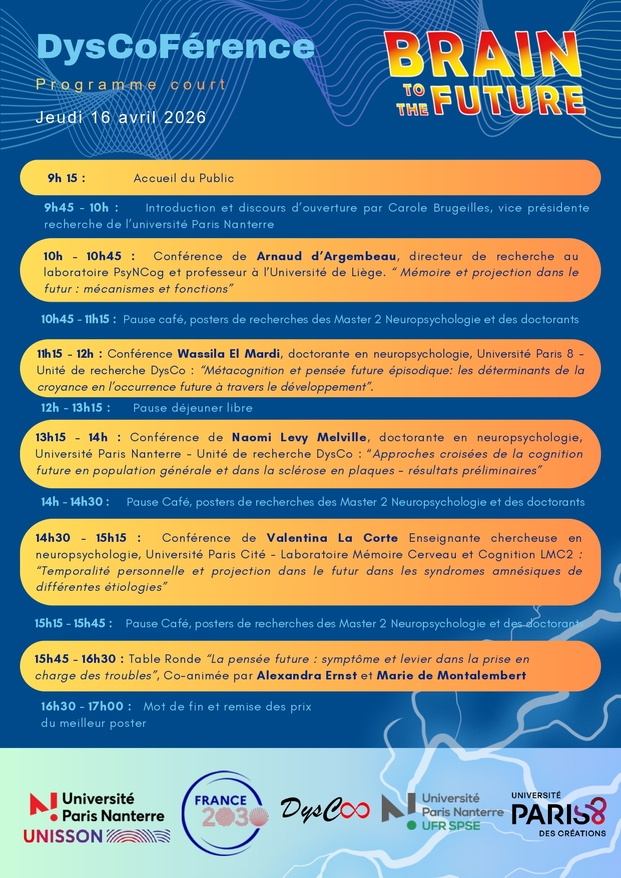 DysCoFérence

Programme court

Jeudi 16 avril 2026

BRAIN TO THE FUTURE

9h 15 : Accueil du Public

9h45 - 10h : Introduction et discours d'ouverture par Carole Brugeilles, vice présidente recherche de l'université Paris Nanterre

10h - 10h45 : Conférence de Arnaud d'Argembeau, directeur de recherche au laboratoire PsyNCog et professeur à l'Université de Liège. " Mémoire et projection dans le futur : mécanismes et fonctions"

10h45 - 11h15 : Pause café, posters de recherches des Master 2 Neuropsychologie et des doctorants

11h15 - 12h : Conférence Wassila El Mardi, doctorante en neuropsychologie, Université Paris 8 - Unité de recherche DysCo : "Métacognition et pensée future épisodique: les déterminants de la croyance en l'occurrence future à travers le développement".

12h - 13h15 : Pause déjeuner libre

13h15 - 14h : Conférence de Naomi Levy Melville, doctorante en neuropsychologie, Université Paris Nanterre - Unité de recherche DysCo : "Approches croisées de la cognition future en population générale et dans la sclérose en plaques - résultats préliminaires"

14h - 14h30 : Pause Café, posters de recherches des Master 2 Neuropsychologie et des doctorants

14h30 - 15h15 : Conférence de Valentina La Corte Enseignante chercheuse en neuropsychologie, Université Paris Cité - Laboratoire Mémoire Cerveau et Cognition LMC2 : "Temporalité personnelle et projection dans le futur dans les syndromes amnésiques de différentes étiologies"

15h15 - 15h45 : Pause Café, posters de recherches des Master 2 Neuropsychologie et des doctorants

15h45 - 16h30 : Table Ronde "La pensée future : symptôme et levier dans la prise en charge des troubles", Co-animée par Alexandra Ernst et Marie de Montalembert

16h30 - 17h00 : Mot de fin et remise des prix du meilleur poster

Université Paris Nanterre UNISSON

FRANCE 2030

DysCo

Université Paris Nanterre UFR SPSE

UNIVERSITÉ PARIS 8 DES CRÉATIONS